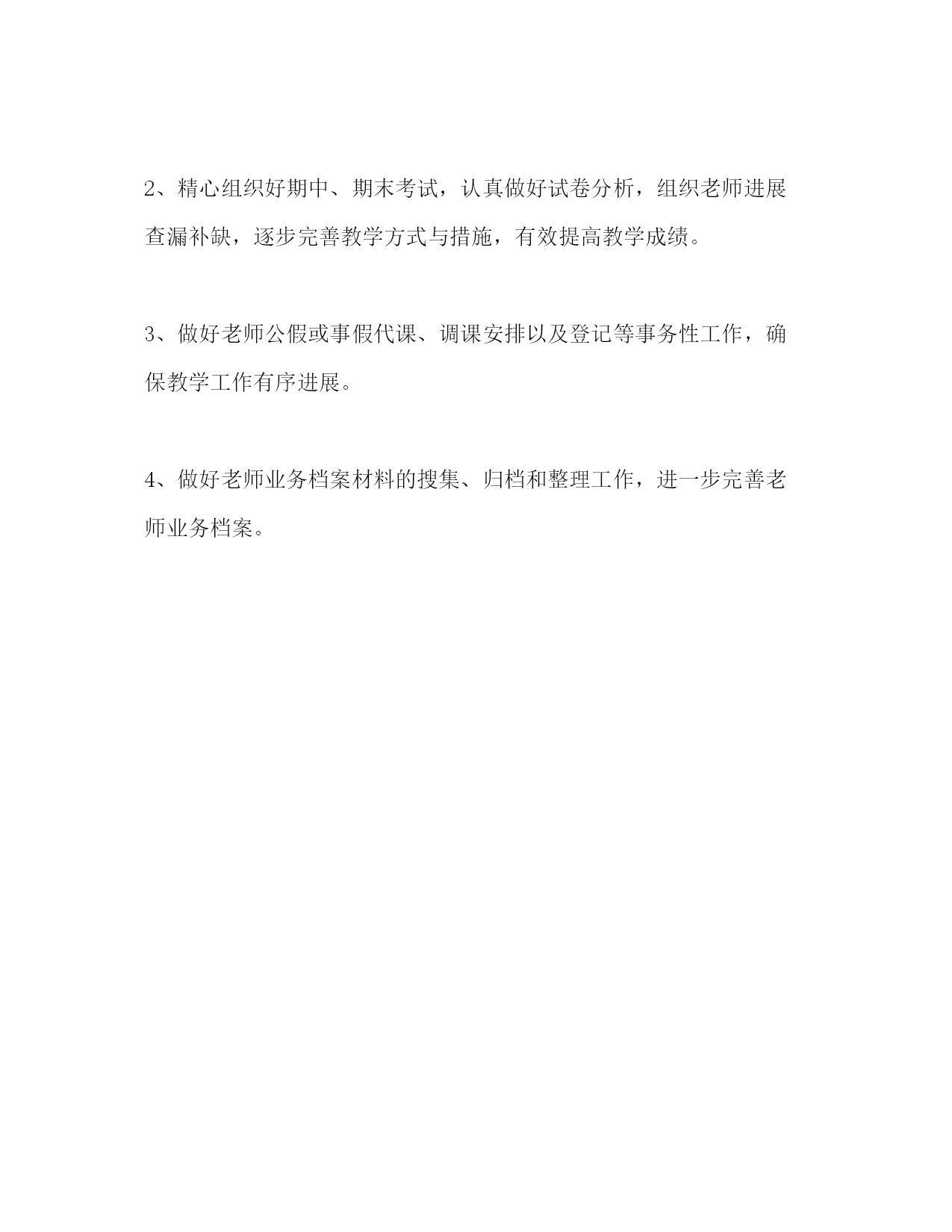 2、精心组织好期中、期末考试，认真做好试卷分析，组织老师进展查漏补缺，逐步完善教学方式与措施，有效提高教学成绩。

3、做好老师公假或事假代课、调课安排以及登记等事务性工作，确保教学工作有序进展。

4、做好老师业务档案材料的搜集、归档和整理工作，进一步完善老师业务档案。